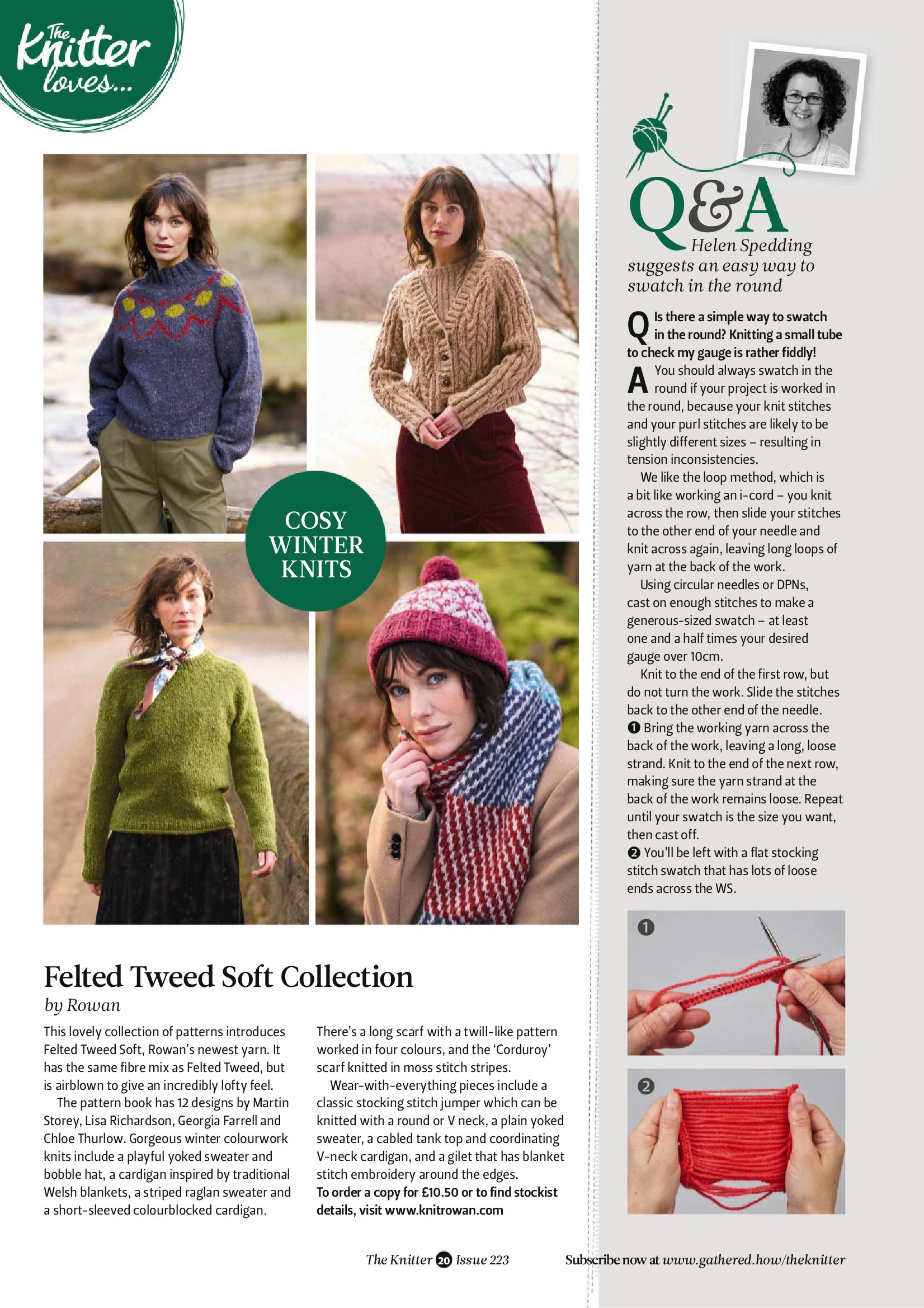 The Knitter loves...

COSY WINTER KNITS

Felted Tweed Soft Collection

by Rowan

This lovely collection of patterns introduces Felted Tweed Soft, Rowan's newest yarn. It has the same fibre mix as Felted Tweed, but is airblown to give an incredibly lofty feel.

The pattern book has 12 designs by Martin Storey, Lisa Richardson, Georgia Farrell and Chloe Thurlow. Gorgeous winter colourwork knits include a playful yoked sweater and bobble hat, a cardigan inspired by traditional Welsh blankets, a striped raglan sweater and a short-sleeved colourblocked cardigan.

There's a long scarf with a twill-like pattern worked in four colours, and the 'Corduroy' scarf knitted in moss stitch stripes.

Wear-with-everything pieces include a classic stocking stitch jumper which can be knitted with a round or V neck, a plain yoked sweater, a cabled tank top and coordinating V-neck cardigan, and a gilet that has blanket stitch embroidery around the edges.

To order a copy for £10.50 or to find stockist details, visit www.knitrowan.com

Q&A

Helen Spedding suggests an easy way to swatch in the round

Q Is there a simple way to swatch in the round? Knitting a small tube to check my gauge is rather fiddly!

A You should always swatch in the round if your project is worked in the round, because your knit stitches and your purl stitches are likely to be slightly different sizes – resulting in tension inconsistencies.

We like the loop method, which is a bit like working an i-cord – you knit across the row, then slide your stitches to the other end of your needle and knit across again, leaving long loops of yarn at the back of the work.

Using circular needles or DPNs, cast on enough stitches to make a generous-sized swatch – at least one and a half times your desired gauge over 10cm.

Knit to the end of the first row, but do not turn the work. Slide the stitches back to the other end of the needle.
❶ Bring the working yarn across the back of the work, leaving a long, loose strand. Knit to the end of the next row, making sure the yarn strand at the back of the work remains loose. Repeat until your swatch is the size you want, then cast off.
❷ You'll be left with a flat stocking stitch swatch that has lots of loose ends across the WS.

1

2

The Knitter 20 Issue 223

Subscribe now at www.gathered.how/theknitter